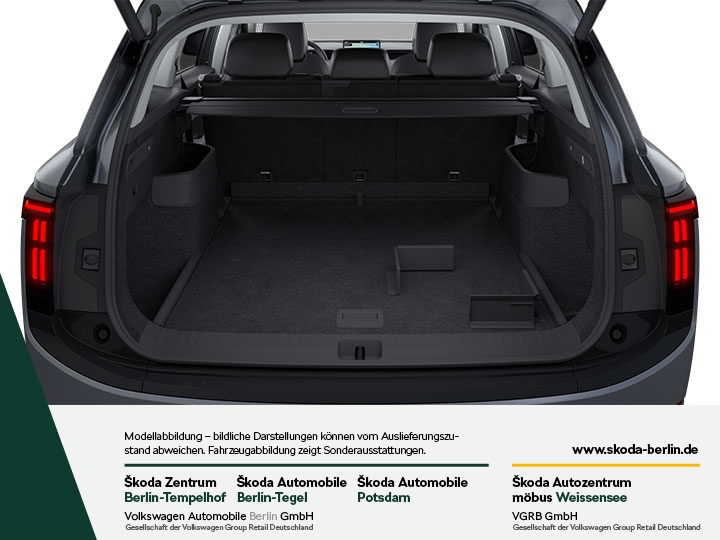 Modellabbildung – bildliche Darstellungen können vom Auslieferungszustand abweichen. Fahrzeugabbildung zeigt Sonderausstattungen.

www.skoda-berlin.de

Škoda Zentrum
Berlin-Tempelhof

Škoda Automobile
Berlin-Tegel

Škoda Automobile
Potsdam

Volkswagen Automobile Berlin GmbH
Gesellschaft der Volkswagen Group Retail Deutschland

Škoda Autozentrum
möbus Weissensee

VGRB GmbH
Gesellschaft der Volkswagen Group Retail Deutschland